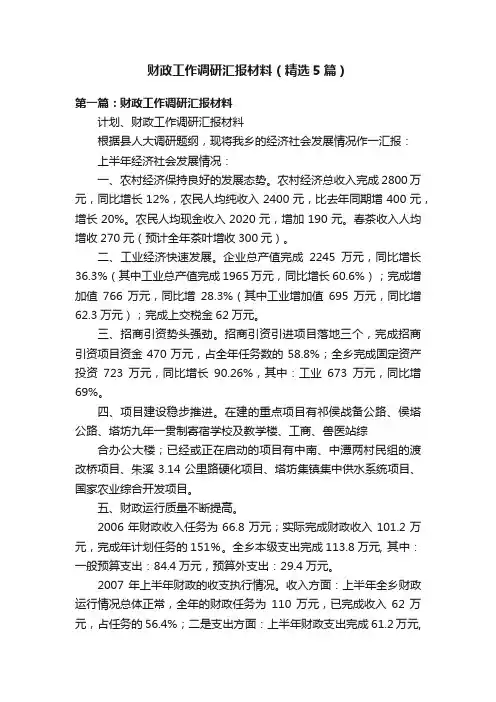 财政工作调研汇报材料（精选5篇）

第一篇：财政工作调研汇报材料

计划、财政工作调研汇报材料

根据县人大调研题纲，现将我乡的经济社会发展情况作一汇报：

上半年经济社会发展情况：

一、农村经济保持良好的发展态势。农村经济总收入完成 2800 万元，同比增长 12%，农民人均纯收入 2400 元，比去年同期增 400 元，增长 20%。农民人均现金收入 2020 元，增加 190 元。春茶收入人均增收 270 元（预计全年茶叶增收 300 元）。

二、工业经济快速发展。企业总产值完成 2245 万元，同比增长 36.3%（其中工业总产值完成 1965 万元，同比增长 60.6%）；完成增加值 766 万元，同比增 28.3%（其中工业增加值 695 万元，同比增 62.3 万元）；完成上交税金 62 万元。

三、招商引资势头强劲。招商引资引进项目落地三个，完成招商引资项目资金 470 万元，占全年任务数的 58.8%；全乡完成固定资产投资 723 万元，同比增长 90.26%，其中：工业 673 万元，同比增 69%。

四、项目建设稳步推进。在建的重点项目有祁侯战备公路、侯塔公路、塔坊九年一贯制寄宿学校及教学楼、工商、兽医站综

合办公大楼；已经或正在启动的项目有中南、中潭两村民组的渡改桥项目、朱溪 3.14 公里路硬化项目、塔坊集镇集中供水系统项目、国家农业综合开发项目。

五、财政运行质量不断提高。

2006 年财政收入任务为 66.8 万元；实际完成财政收入 101.2 万元，完成年计划任务的 151%。全乡本级支出完成 113.8 万元, 其中：一般预算支出：84.4 万元，预算外支出：29.4 万元。

2007 年上半年财政的收支执行情况。收入方面：上半年全乡财政运行情况总体正常，全年的财政任务为 110 万元，已完成收入 62 万元，占任务的 56.4%；二是支出方面：上半年财政支出完成 61.2 万元,